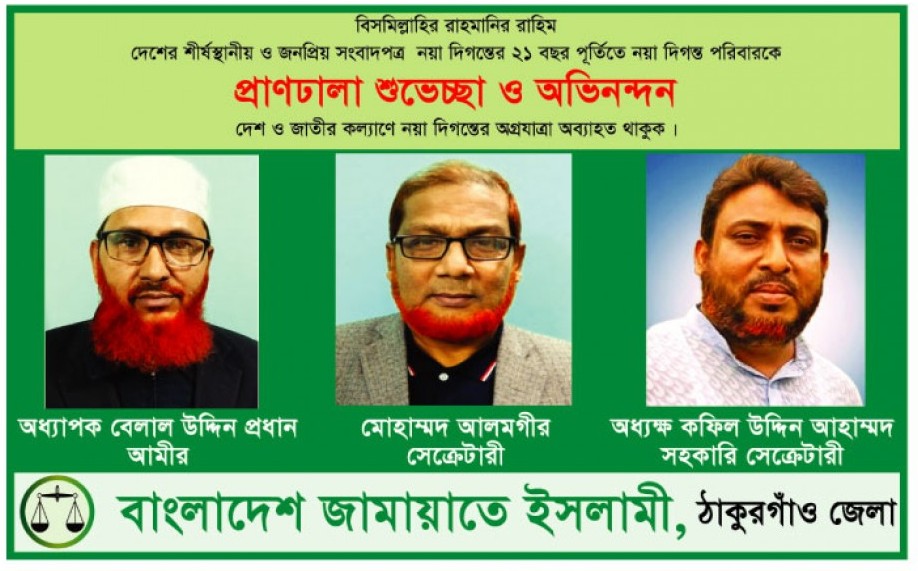 বিসমিল্লাহির রাহমানির রাহিম

দেশের শীর্ষস্থানীয় ও জনপ্রিয় সংবাদপত্র নয়া দিগন্তের ২১ বছর পূর্তিতে নয়া দিগন্ত পরিবারকে

প্রাণঢালা শুভেচ্ছা ও অভিনন্দন

দেশ ও জাতীর কল্যাণে নয়া দিগন্তের অগ্রযাত্রা অব্যাহত থাকুক।

অধ্যাপক বেলাল উদ্দিন প্রধান
আমীর

মোহাম্মদ আলমগীর
সেক্রেটারী

অধ্যক্ষ কফিল উদ্দিন আহাম্মদ
সহকারি সেক্রেটারী

বাংলাদেশ জামায়াতে ইসলামী, ঠাকুরগাঁও জেলা